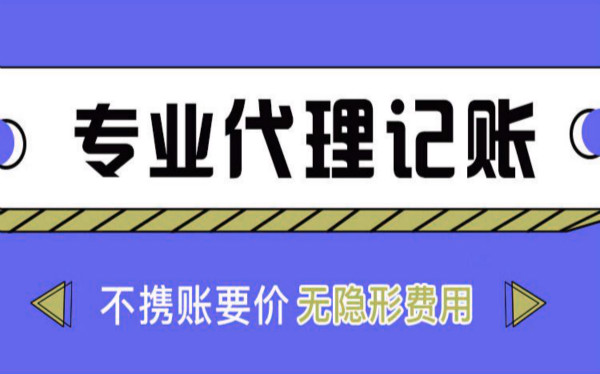 专业代理记账

不携账要价 无隐形费用